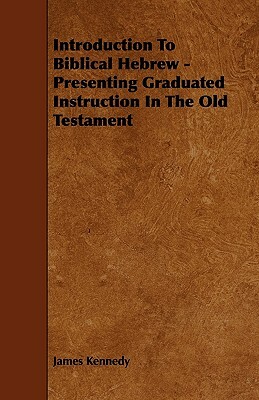 Introduction To Biblical Hebrew - Presenting Graduated Instruction In The Old Testament

James Kennedy